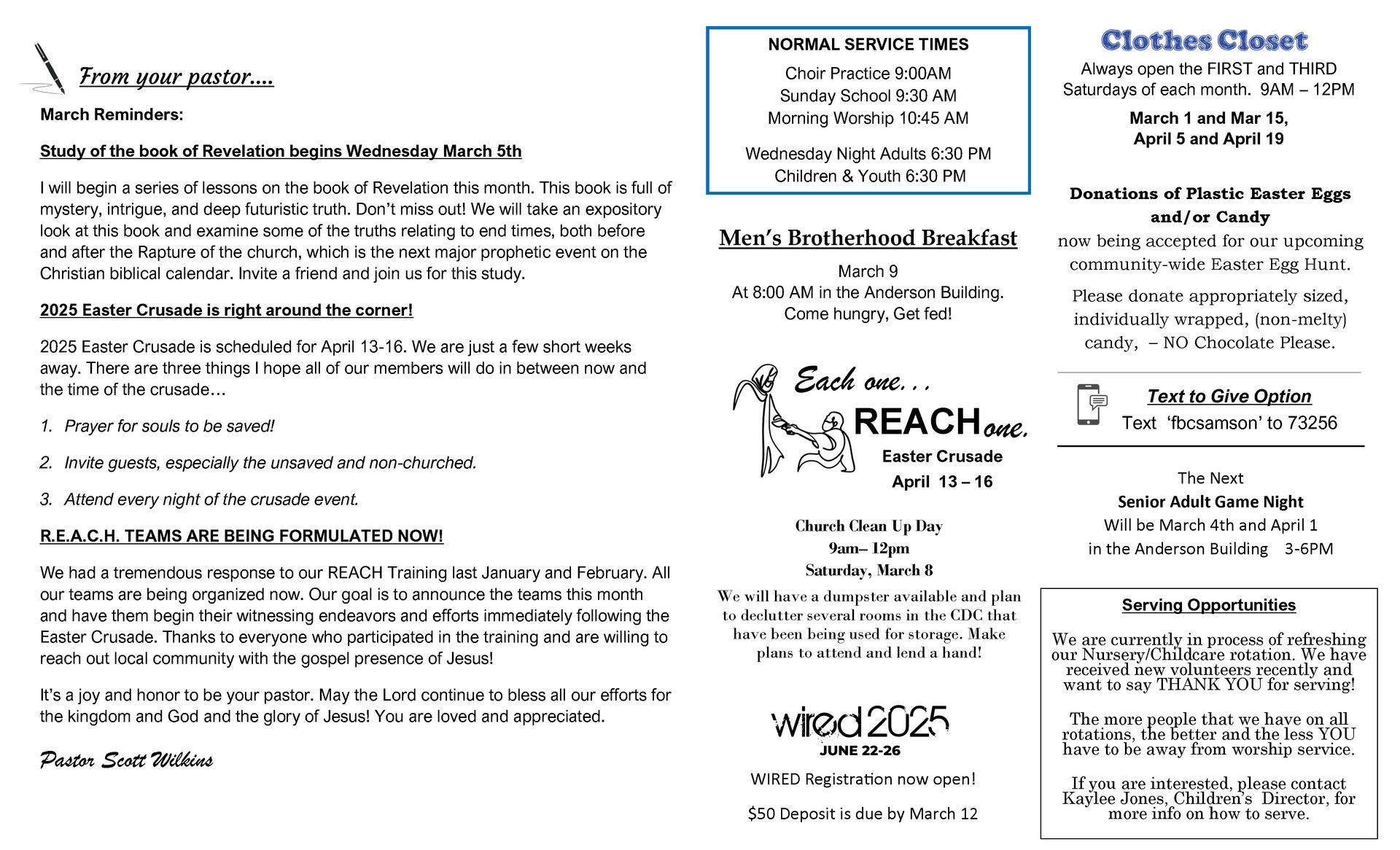 From your pastor....

March Reminders:

Study of the book of Revelation begins Wednesday March 5th

I will begin a series of lessons on the book of Revelation this month. This book is full of mystery, intrigue, and deep futuristic truth. Don't miss out! We will take an expository look at this book and examine some of the truths relating to end times, both before and after the Rapture of the church, which is the next major prophetic event on the Christian biblical calendar. Invite a friend and join us for this study.

2025 Easter Crusade is right around the corner!

2025 Easter Crusade is scheduled for April 13-16. We are just a few short weeks away. There are three things I hope all of our members will do in between now and the time of the crusade…

1. Prayer for souls to be saved!

2. Invite guests, especially the unsaved and non-churched.

3. Attend every night of the crusade event.

R.E.A.C.H. TEAMS ARE BEING FORMULATED NOW!

We had a tremendous response to our REACH Training last January and February. All our teams are being organized now. Our goal is to announce the teams this month and have them begin their witnessing endeavors and efforts immediately following the Easter Crusade. Thanks to everyone who participated in the training and are willing to reach out local community with the gospel presence of Jesus!

It's a joy and honor to be your pastor. May the Lord continue to bless all our efforts for the kingdom and God and the glory of Jesus! You are loved and appreciated.

Pastor Scott Wilkins

NORMAL SERVICE TIMES

Choir Practice 9:00AM
Sunday School 9:30 AM
Morning Worship 10:45 AM

Wednesday Night Adults 6:30 PM
Children & Youth 6:30 PM

Men's Brotherhood Breakfast

March 9
At 8:00 AM in the Anderson Building.
Come hungry, Get fed!

Each one... REACH one.
Easter Crusade
April 13 – 16

Church Clean Up Day
9am– 12pm
Saturday, March 8

We will have a dumpster available and plan to declutter several rooms in the CDC that have been being used for storage. Make plans to attend and lend a hand!

wired 2025
JUNE 22-26

WIRED Registration now open!

$50 Deposit is due by March 12

Clothes Closet

Always open the FIRST and THIRD Saturdays of each month. 9AM – 12PM

March 1 and Mar 15,
April 5 and April 19

Donations of Plastic Easter Eggs and/or Candy
now being accepted for our upcoming community-wide Easter Egg Hunt.

Please donate appropriately sized, individually wrapped, (non-melty) candy, – NO Chocolate Please.

Text to Give Option
Text 'fbcsamson' to 73256

The Next
Senior Adult Game Night
Will be March 4th and April 1
in the Anderson Building 3-6PM

Serving Opportunities

We are currently in process of refreshing our Nursery/Childcare rotation. We have received new volunteers recently and want to say THANK YOU for serving!

The more people that we have on all rotations, the better and the less YOU have to be away from worship service.

If you are interested, please contact Kaylee Jones, Children's Director, for more info on how to serve.